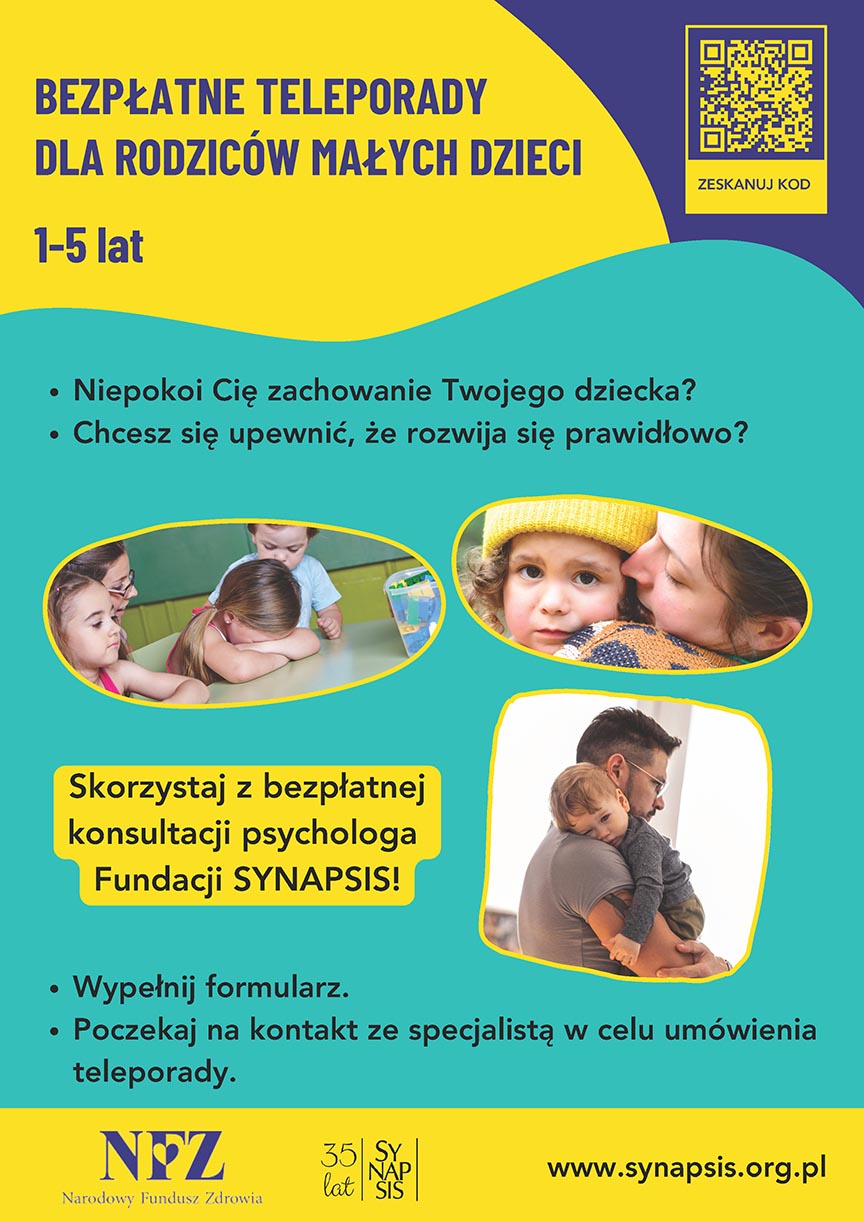 BEZPŁATNE TELEPORADY DLA RODZICÓW MAŁYCH DZIECI

1-5 lat

ZESKANUJ KOD

• Niepokoi Cię zachowanie Twojego dziecka?
• Chcesz się upewnić, że rozwija się prawidłowo?

Skorzystaj z bezpłatnej konsultacji psychologa Fundacji SYNAPSIS!

• Wypełnij formularz.
• Poczekaj na kontakt ze specjalistą w celu umówienia teleporady.

NFZ
Narodowy Fundusz Zdrowia

35 lat SYNAPSIS

www.synapsis.org.pl